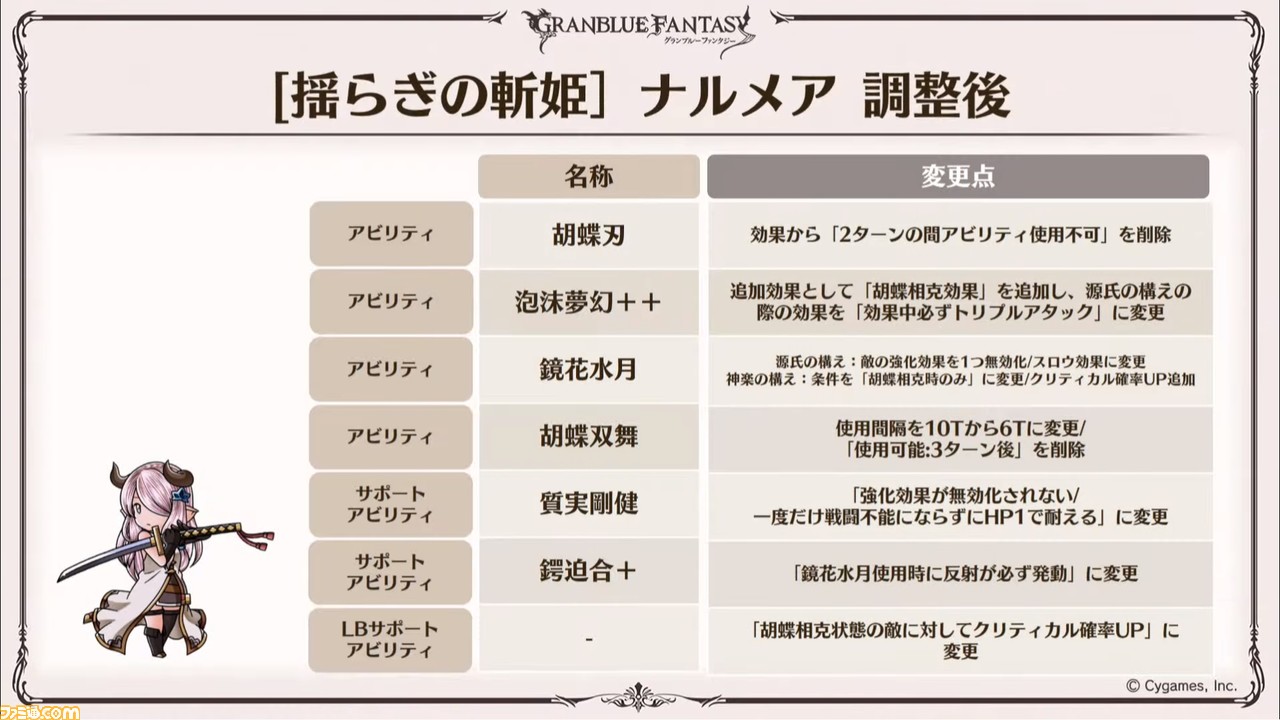 GRANBLUE FANTASY
グランブルーファンタジー

[揺らぎの斬姫] ナルメア 調整後

| | 名称 | 変更点 |
|---|---|---|
| アビリティ | 胡蝶刃 | 効果から「2ターンの間アビリティ使用不可」を削除 |
| アビリティ | 泡沫夢幻＋＋ | 追加効果として「胡蝶相克効果」を追加し、源氏の構えの際の効果を「効果中必ずトリプルアタック」に変更 |
| アビリティ | 鏡花水月 | 源氏の構え：敵の強化効果を1つ無効化/スロウ効果に変更 神楽の構え：条件を「胡蝶相克時のみ」に変更/クリティカル確率UP追加 |
| アビリティ | 胡蝶双舞 | 使用間隔を10Tから6Tに変更/「使用可能:3ターン後」を削除 |
| サポートアビリティ | 質実剛健 | 「強化効果が無効化されない/一度だけ戦闘不能にならずにHP1で耐える」に変更 |
| サポートアビリティ | 鍔迫合＋ | 「鏡花水月使用時に反射が必ず発動」に変更 |
| LBサポートアビリティ | - | 「胡蝶相克状態の敵に対してクリティカル確率UP」に変更 |

© Cygames, Inc.

ファミ通.com